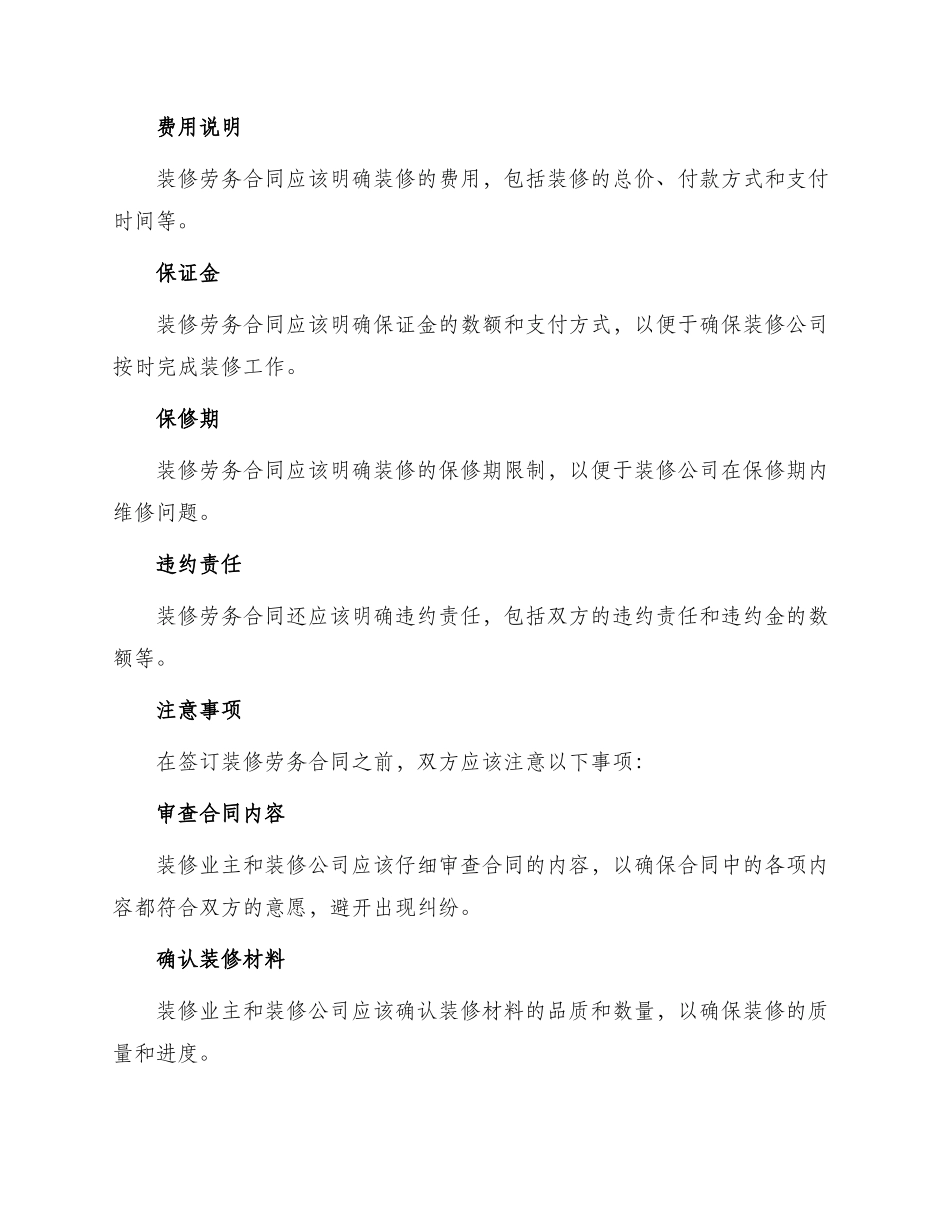 费用说明

装修劳务合同应该明确装修的费用，包括装修的总价、付款方式和支付时间等。

保证金

装修劳务合同应该明确保证金的数额和支付方式，以便于确保装修公司按时完成装修工作。

保修期

装修劳务合同应该明确装修的保修期限制，以便于装修公司在保修期内维修问题。

违约责任

装修劳务合同还应该明确违约责任，包括双方的违约责任和违约金的数额等。

注意事项

在签订装修劳务合同之前，双方应该注意以下事项：

审查合同内容

装修业主和装修公司应该仔细审查合同的内容，以确保合同中的各项内容都符合双方的意愿，避开出现纠纷。

确认装修材料

装修业主和装修公司应该确认装修材料的品质和数量，以确保装修的质量和进度。